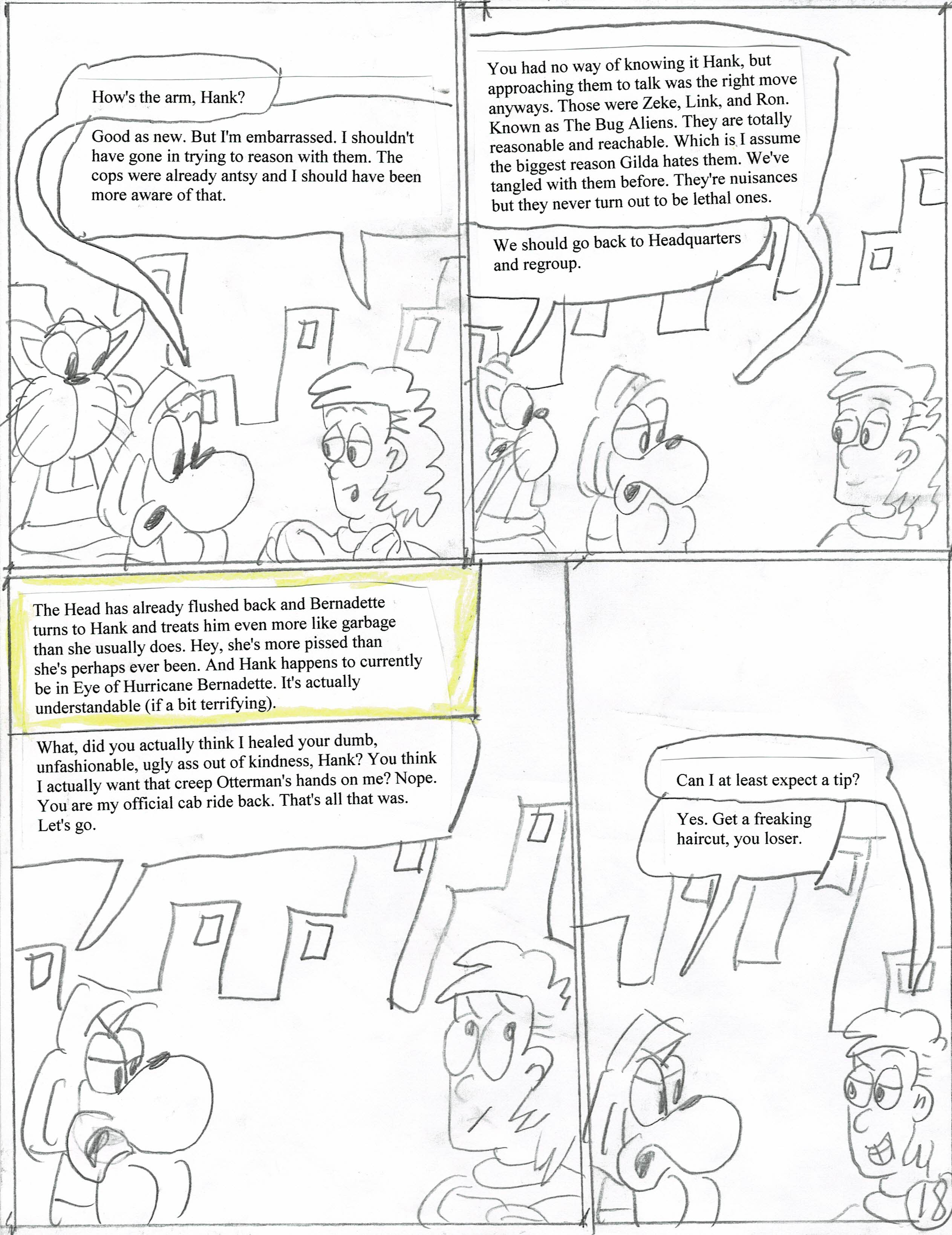 How's the arm, Hank?

Good as new. But I'm embarrassed. I shouldn't have gone in trying to reason with them. The cops were already antsy and I should have been more aware of that.

You had no way of knowing it Hank, but approaching them to talk was the right move anyways. Those were Zeke, Link, and Ron. Known as The Bug Aliens. They are totally reasonable and reachable. Which is I assume the biggest reason Gilda hates them. We've tangled with them before. They're nuisances but they never turn out to be lethal ones.

We should go back to Headquarters and regroup.

The Head has already flushed back and Bernadette turns to Hank and treats him even more like garbage than she usually does. Hey, she's more pissed than she's perhaps ever been. And Hank happens to currently be in Eye of Hurricane Bernadette. It's actually understandable (if a bit terrifying).

What, did you actually think I healed your dumb, unfashionable, ugly ass out of kindness, Hank? You think I actually want that creep Otterman's hands on me? Nope. You are my official cab ride back. That's all that was. Let's go.

Can I at least expect a tip?

Yes. Get a freaking haircut, you loser.

18